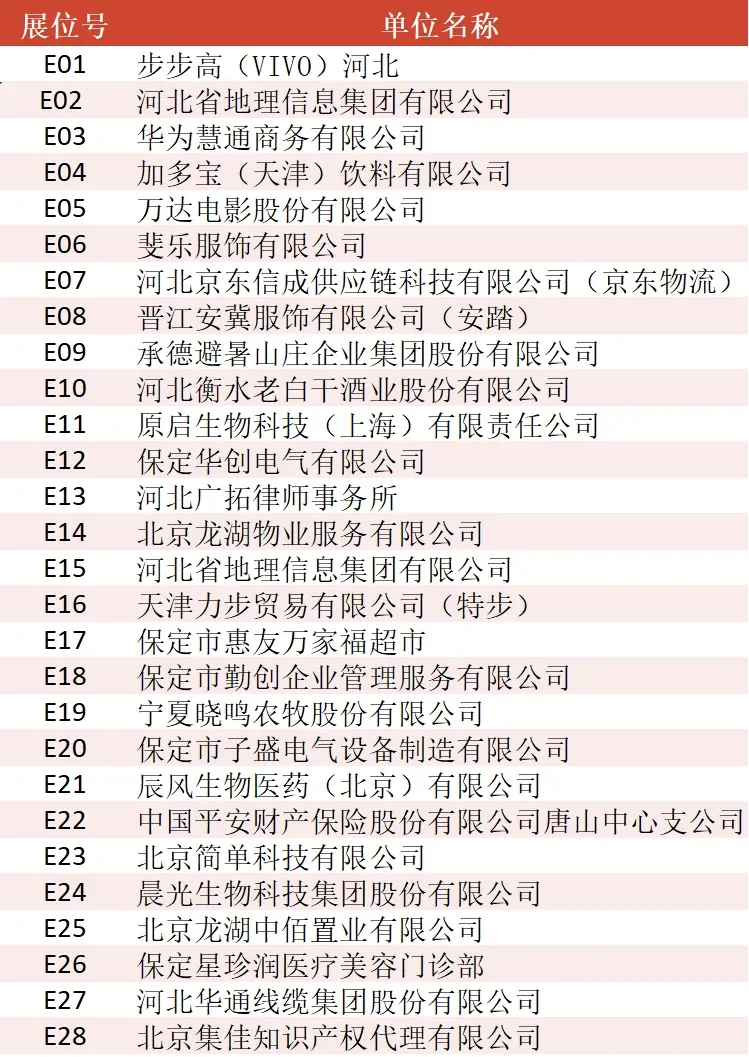 | 展位号 | 单位名称 |
|---|---|
| E01 | 步步高（VIVO）河北 |
| E02 | 河北省地理信息集团有限公司 |
| E03 | 华为慧通商务有限公司 |
| E04 | 加多宝（天津）饮料有限公司 |
| E05 | 万达电影股份有限公司 |
| E06 | 斐乐服饰有限公司 |
| E07 | 河北京东信成供应链科技有限公司（京东物流） |
| E08 | 晋江安冀服饰有限公司（安踏） |
| E09 | 承德避暑山庄企业集团股份有限公司 |
| E10 | 河北衡水老白干酒业股份有限公司 |
| E11 | 原启生物科技（上海）有限责任公司 |
| E12 | 保定华创电气有限公司 |
| E13 | 河北广拓律师事务所 |
| E14 | 北京龙湖物业服务有限公司 |
| E15 | 河北省地理信息集团有限公司 |
| E16 | 天津力步贸易有限公司（特步） |
| E17 | 保定市惠友万家福超市 |
| E18 | 保定市勤创企业管理服务有限公司 |
| E19 | 宁夏晓鸣农牧股份有限公司 |
| E20 | 保定市子盛电气设备制造有限公司 |
| E21 | 辰风生物医药（北京）有限公司 |
| E22 | 中国平安财产保险股份有限公司唐山中心支公司 |
| E23 | 北京简单科技有限公司 |
| E24 | 晨光生物科技集团股份有限公司 |
| E25 | 北京龙湖中佰置业有限公司 |
| E26 | 保定星珍润医疗美容门诊部 |
| E27 | 河北华通线缆集团股份有限公司 |
| E28 | 北京集佳知识产权代理有限公司 |